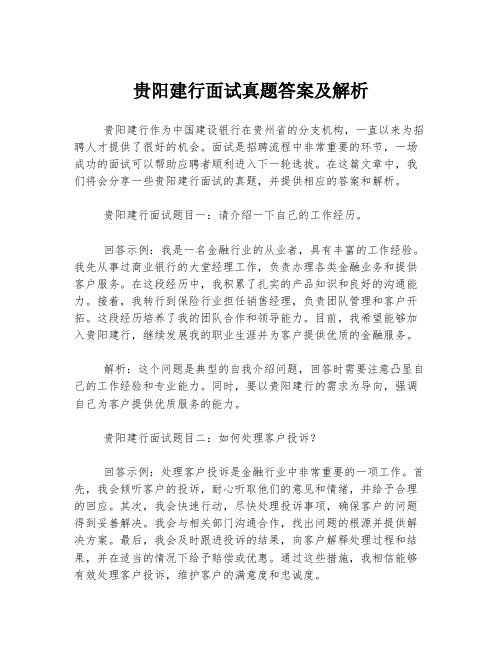 贵阳建行面试真题答案及解析

贵阳建行作为中国建设银行在贵州省的分支机构，一直以来为招聘人才提供了很好的机会。面试是招聘流程中非常重要的环节，一场成功的面试可以帮助应聘者顺利进入下一轮选拔。在这篇文章中，我们将会分享一些贵阳建行面试的真题，并提供相应的答案和解析。

贵阳建行面试题目一：请介绍一下自己的工作经历。

回答示例：我是一名金融行业的从业者，具有丰富的工作经验。我先从事过商业银行的大堂经理工作，负责办理各类金融业务和提供客户服务。在这段经历中，我积累了扎实的产品知识和良好的沟通能力。接着，我转行到保险行业担任销售经理，负责团队管理和客户开拓。这段经历培养了我的团队合作和领导能力。目前，我希望能够加入贵阳建行，继续发展我的职业生涯并为客户提供优质的金融服务。

解析：这个问题是典型的自我介绍问题，回答时需要注意凸显自己的工作经验和专业能力。同时，要以贵阳建行的需求为导向，强调自己为客户提供优质服务的能力。

贵阳建行面试题目二：如何处理客户投诉？

回答示例：处理客户投诉是金融行业中非常重要的一项工作。首先，我会倾听客户的投诉，耐心听取他们的意见和情绪，并给予合理的回应。其次，我会快速行动，尽快处理投诉事项，确保客户的问题得到妥善解决。我会与相关部门沟通合作，找出问题的根源并提供解决方案。最后，我会及时跟进投诉的结果，向客户解释处理过程和结果，并在适当的情况下给予赔偿或优惠。通过这些措施，我相信能够有效处理客户投诉，维护客户的满意度和忠诚度。